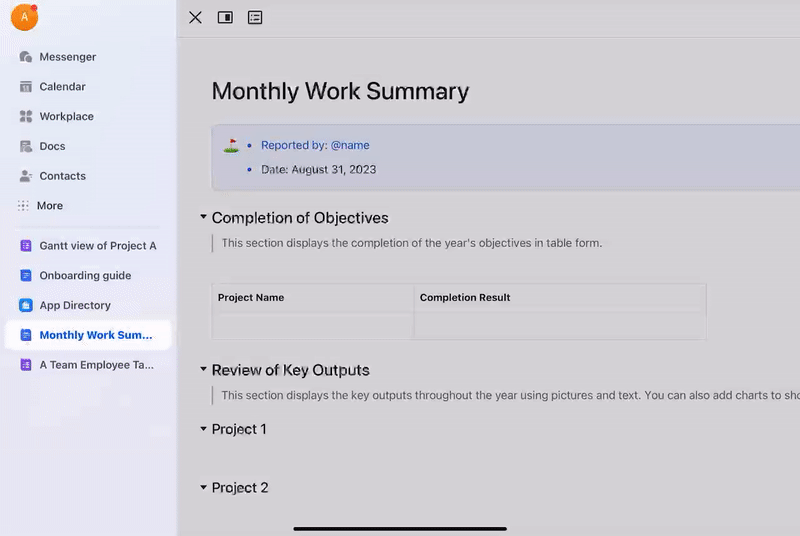 A

Messenger
Calendar
Workplace
Docs
Contacts
More

Gantt view of Project A
Onboarding guide
App Directory
Monthly Work Sum...
A Team Employee Ta...

Monthly Work Summary

- Reported by: @name
- Date: August 31, 2023

Completion of Objectives

This section displays the completion of the year's objectives in table form.

| Project Name | Completion Result |
|---|---|
| | |

Review of Key Outputs

This section displays the key outputs throughout the year using pictures and text. You can also add charts to sho

Project 1

Project 2